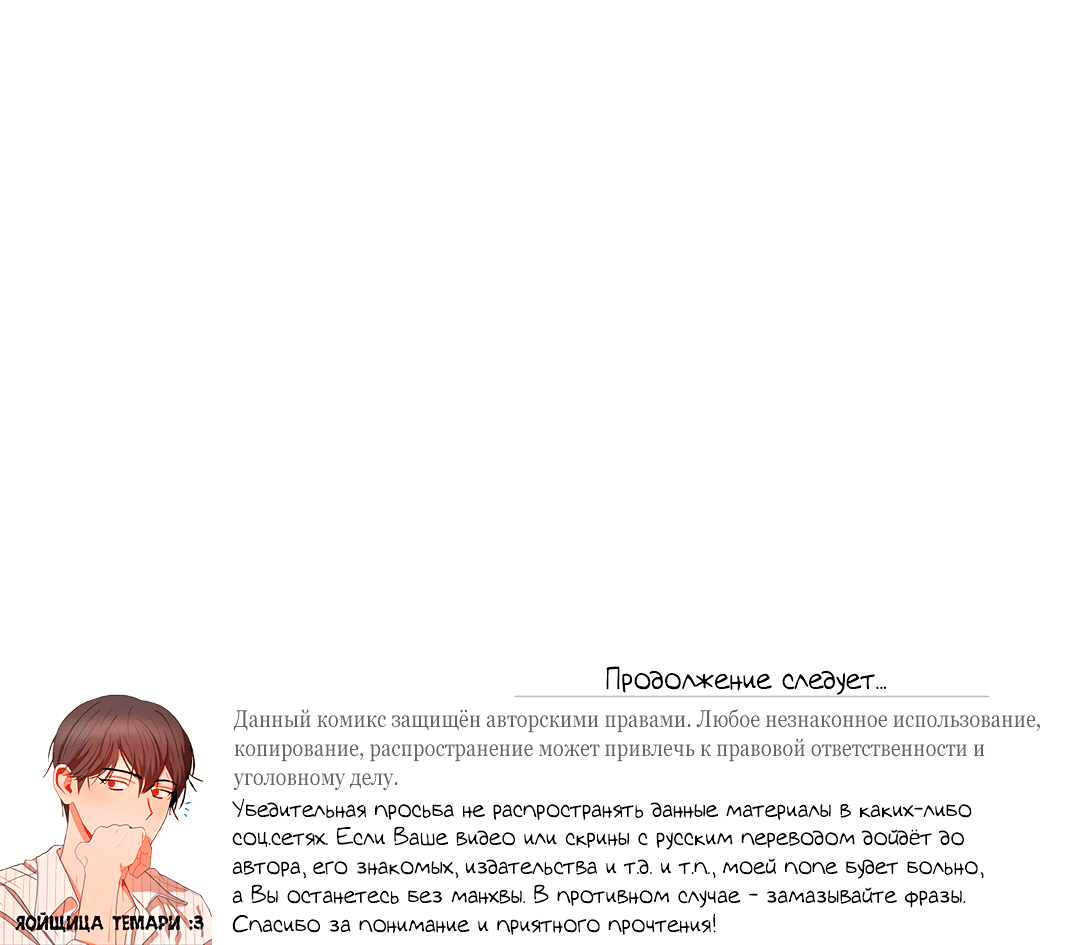 Продолжение следует...

Данный комикс защищён авторскими правами. Любое незнаконное использование, копирование, распространение может привлечь к правовой ответственности и уголовному делу.

Убедительная просьба не распространять данные материалы в каких-либо соц.сетях. Если Ваше видео или скрины с русским переводом дойдёт до автора, его знакомых, издательства и т.д. и т.п., моей попе будет больно, а Вы останетесь без манхвы. В противном случае - замазывайте фразы. Спасибо за понимание и приятного прочтения!

ЯОЙЩИЦА ТЕМАРИ :3